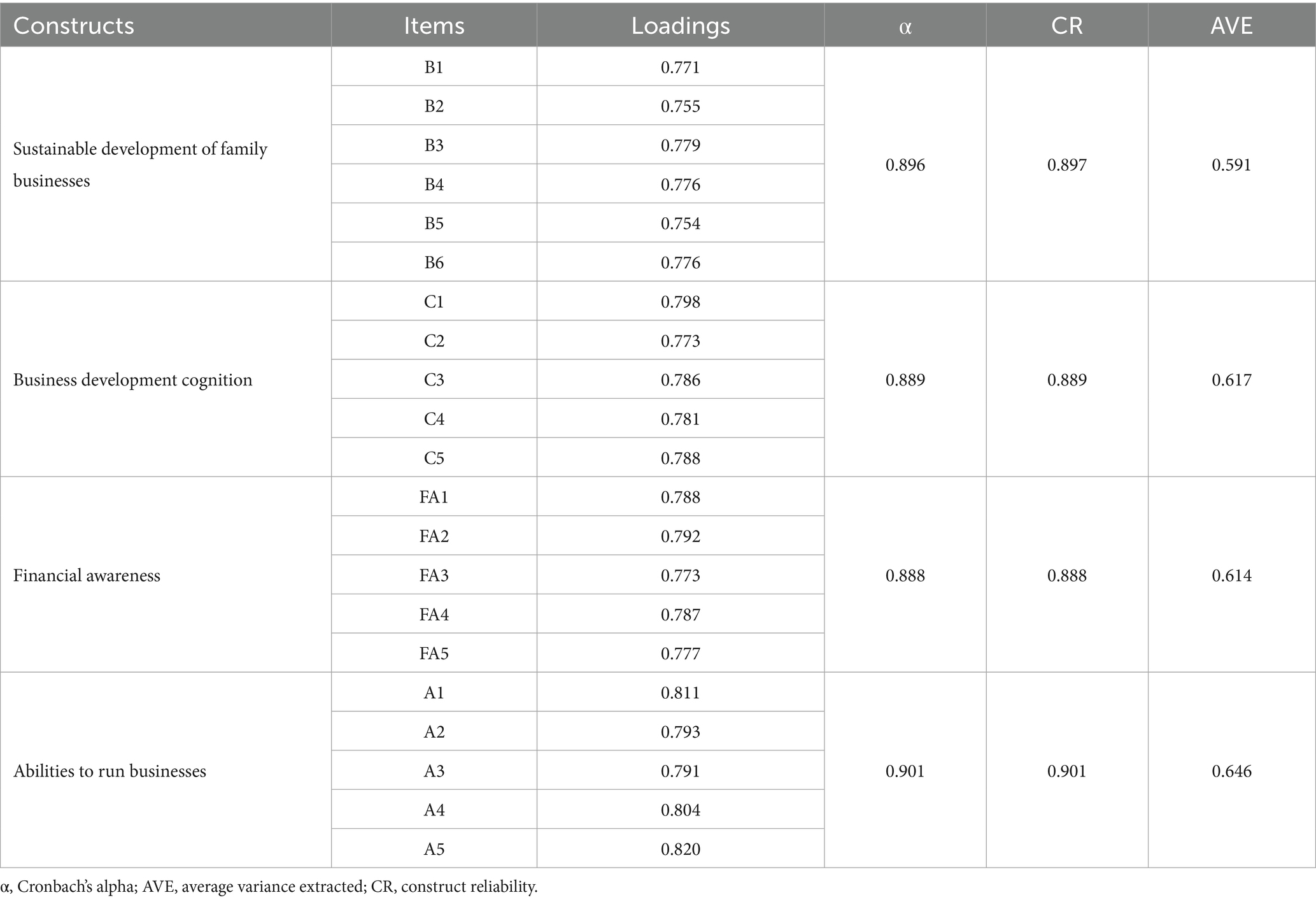 | Constructs | Items | Loadings | α | CR | AVE |
|---|---|---|---|---|---|
| Sustainable development of family businesses | B1 | 0.771 | 0.896 | 0.897 | 0.591 |
| | B2 | 0.755 | | | |
| | B3 | 0.779 | | | |
| | B4 | 0.776 | | | |
| | B5 | 0.754 | | | |
| | B6 | 0.776 | | | |
| Business development cognition | C1 | 0.798 | 0.889 | 0.889 | 0.617 |
| | C2 | 0.773 | | | |
| | C3 | 0.786 | | | |
| | C4 | 0.781 | | | |
| | C5 | 0.788 | | | |
| Financial awareness | FA1 | 0.788 | 0.888 | 0.888 | 0.614 |
| | FA2 | 0.792 | | | |
| | FA3 | 0.773 | | | |
| | FA4 | 0.787 | | | |
| | FA5 | 0.777 | | | |
| Abilities to run businesses | A1 | 0.811 | 0.901 | 0.901 | 0.646 |
| | A2 | 0.793 | | | |
| | A3 | 0.791 | | | |
| | A4 | 0.804 | | | |
| | A5 | 0.820 | | | |

α, Cronbach's alpha; AVE, average variance extracted; CR, construct reliability.